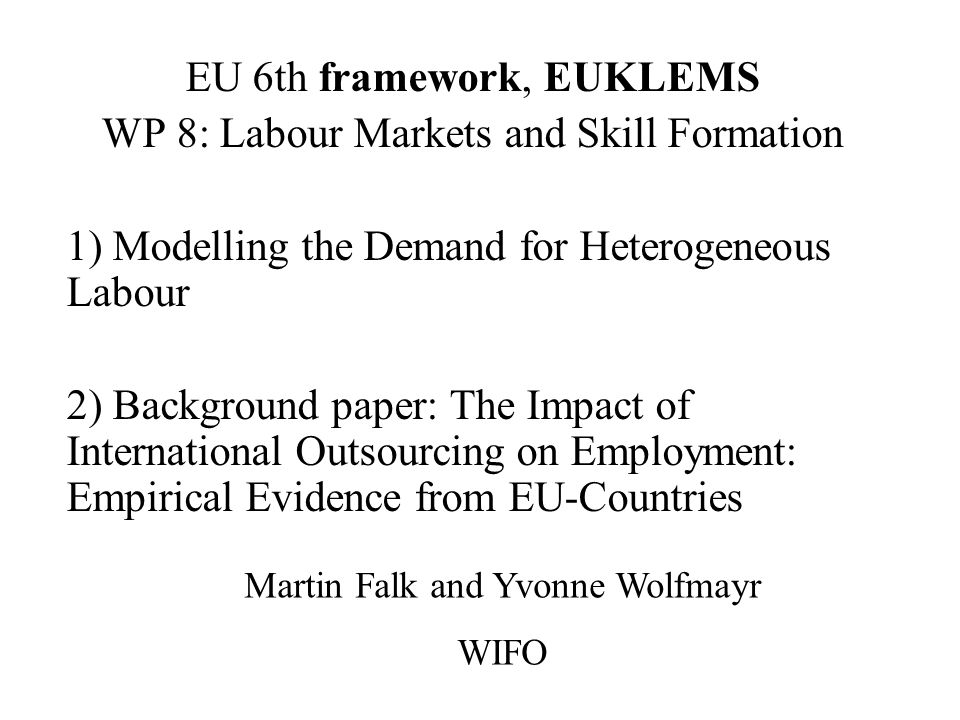 EU 6th framework, EUKLEMS
WP 8: Labour Markets and Skill Formation

1) Modelling the Demand for Heterogeneous Labour

2) Background paper: The Impact of International Outsourcing on Employment: Empirical Evidence from EU-Countries

Martin Falk and Yvonne Wolfmayr

WIFO